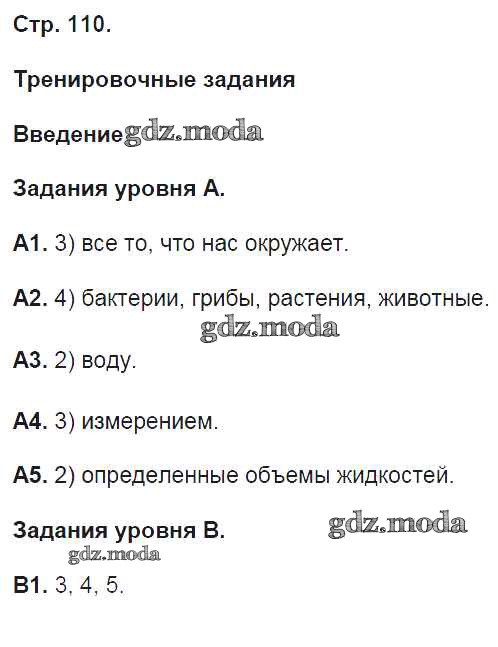 Стр. 110.

Тренировочные задания

Введение gdz.moda

Задания уровня А.

А1. 3) все то, что нас окружает.

А2. 4) бактерии, грибы, растения, животные.

gdz.moda

А3. 2) воду.

А4. 3) измерением.

А5. 2) определенные объемы жидкостей.

Задания уровня В. gdz.moda

gdz.moda

В1. 3, 4, 5.